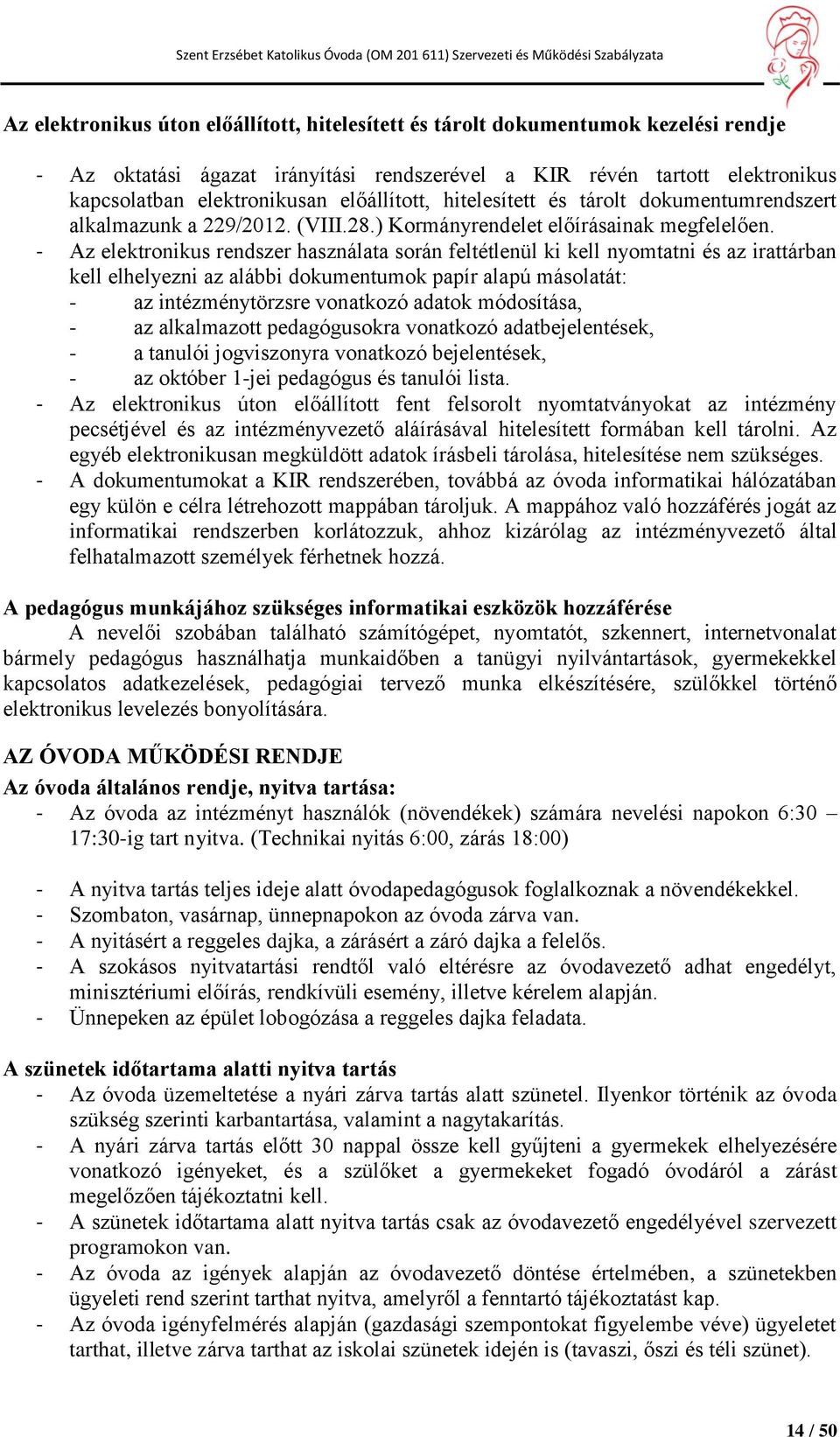 Szent Erzsébet Katolikus Óvoda (OM 201 611) Szervezeti és Működési Szabályzata

Az elektronikus úton előállított, hitelesített és tárolt dokumentumok kezelési rendje

- Az oktatási ágazat irányítási rendszerével a KIR révén tartott elektronikus kapcsolatban elektronikusan előállított, hitelesített és tárolt dokumentumrendszert alkalmazunk a 229/2012. (VIII.28.) Kormányrendelet előírásainak megfelelően.
- Az elektronikus rendszer használata során feltétlenül ki kell nyomtatni és az irattárban kell elhelyezni az alábbi dokumentumok papír alapú másolatát:
- az intézménytörzsre vonatkozó adatok módosítása,
- az alkalmazott pedagógusokra vonatkozó adatbejelentések,
- a tanulói jogviszonyra vonatkozó bejelentések,
- az október 1-jei pedagógus és tanulói lista.
- Az elektronikus úton előállított fent felsorolt nyomtatványokat az intézmény pecsétjével és az intézményvezető aláírásával hitelesített formában kell tárolni. Az egyéb elektronikusan megküldött adatok írásbeli tárolása, hitelesítése nem szükséges.
- A dokumentumokat a KIR rendszerében, továbbá az óvoda informatikai hálózatában egy külön e célra létrehozott mappában tároljuk. A mappához való hozzáférés jogát az informatikai rendszerben korlátozzuk, ahhoz kizárólag az intézményvezető által felhatalmazott személyek férhetnek hozzá.

A pedagógus munkájához szükséges informatikai eszközök hozzáférése
A nevelői szobában található számítógépet, nyomtatót, szkennert, internetvonalat bármely pedagógus használhatja munkaidőben a tanügyi nyilvántartások, gyermekekkel kapcsolatos adatkezelések, pedagógiai tervező munka elkészítésére, szülőkkel történő elektronikus levelezés bonyolítására.

AZ ÓVODA MŰKÖDÉSI RENDJE
Az óvoda általános rendje, nyitva tartása:
- Az óvoda az intézményt használók (növendékek) számára nevelési napokon 6:30 – 17:30-ig tart nyitva. (Technikai nyitás 6:00, zárás 18:00)

- A nyitva tartás teljes ideje alatt óvodapedagógusok foglalkoznak a növendékekkel.
- Szombaton, vasárnap, ünnepnapokon az óvoda zárva van.
- A nyitásért a reggeles dajka, a zárásért a záró dajka a felelős.
- A szokásos nyitvatartási rendtől való eltérésre az óvodavezető adhat engedélyt, minisztériumi előírás, rendkívüli esemény, illetve kérelem alapján.
- Ünnepeken az épület lobogózása a reggeles dajka feladata.

A szünetek időtartama alatti nyitva tartás
- Az óvoda üzemeltetése a nyári zárva tartás alatt szünetel. Ilyenkor történik az óvoda szükség szerinti karbantartása, valamint a nagytakarítás.
- A nyári zárva tartás előtt 30 nappal össze kell gyűjteni a gyermekek elhelyezésére vonatkozó igényeket, és a szülőket a gyermekeket fogadó óvodáról a zárást megelőzően tájékoztatni kell.
- A szünetek időtartama alatt nyitva tartás csak az óvodavezető engedélyével szervezett programokon van.
- Az óvoda az igények alapján az óvodavezető döntése értelmében, a szünetekben ügyeleti rend szerint tarthat nyitva, amelyről a fenntartó tájékoztatást kap.
- Az óvoda igényfelmérés alapján (gazdasági szempontokat figyelembe véve) ügyeletet tarthat, illetve zárva tarthat az iskolai szünetek idején is (tavaszi, őszi és téli szünet).

14 / 50